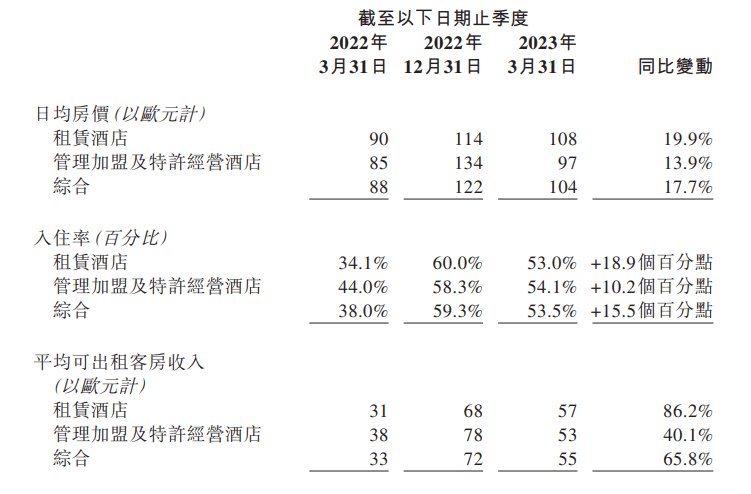 | | 截至以下日期止季度 | | | |
|---|---|---|---|---|
| | 2022年 3月31日 | 2022年 12月31日 | 2023年 3月31日 | 同比變動 |
| 日均房價(以歐元計) | | | | |
| 租賃酒店 | 90 | 114 | 108 | 19.9% |
| 管理加盟及特許經營酒店 | 85 | 134 | 97 | 13.9% |
| 綜合 | 88 | 122 | 104 | 17.7% |
| 入住率(百分比) | | | | |
| 租賃酒店 | 34.1% | 60.0% | 53.0% | +18.9個百分點 |
| 管理加盟及特許經營酒店 | 44.0% | 58.3% | 54.1% | +10.2個百分點 |
| 綜合 | 38.0% | 59.3% | 53.5% | +15.5個百分點 |
| 平均可出租客房收入 (以歐元計) | | | | |
| 租賃酒店 | 31 | 68 | 57 | 86.2% |
| 管理加盟及特許經營酒店 | 38 | 78 | 53 | 40.1% |
| 綜合 | 33 | 72 | 55 | 65.8% |